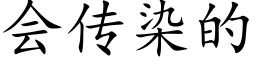 会传染的